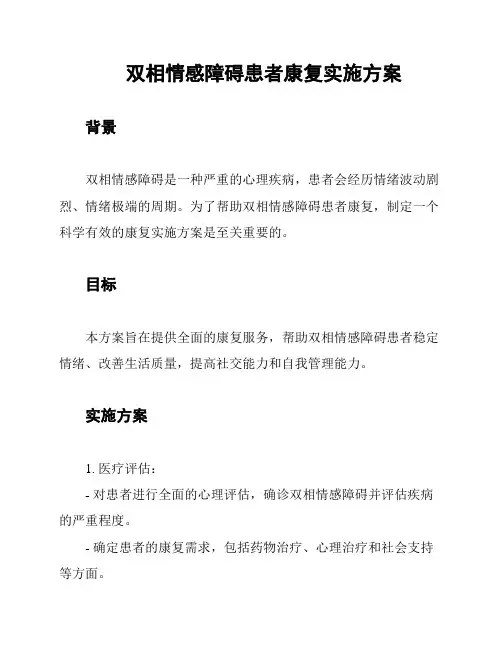 双相情感障碍患者康复实施方案

背景

双相情感障碍是一种严重的心理疾病，患者会经历情绪波动剧烈、情绪极端的周期。为了帮助双相情感障碍患者康复，制定一个科学有效的康复实施方案是至关重要的。

目标

本方案旨在提供全面的康复服务，帮助双相情感障碍患者稳定情绪、改善生活质量，提高社交能力和自我管理能力。

实施方案

1. 医疗评估：

- 对患者进行全面的心理评估，确诊双相情感障碍并评估疾病的严重程度。

- 确定患者的康复需求，包括药物治疗、心理治疗和社会支持等方面。